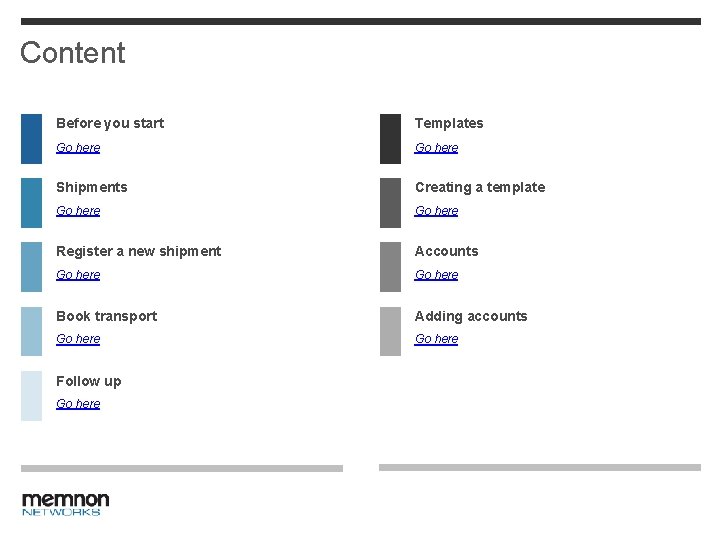 Content

Before you start
Go here

Shipments
Go here

Register a new shipment
Go here

Book transport
Go here

Follow up
Go here

Templates
Go here

Creating a template
Go here

Accounts
Go here

Adding accounts
Go here

memnon
NETWORKS